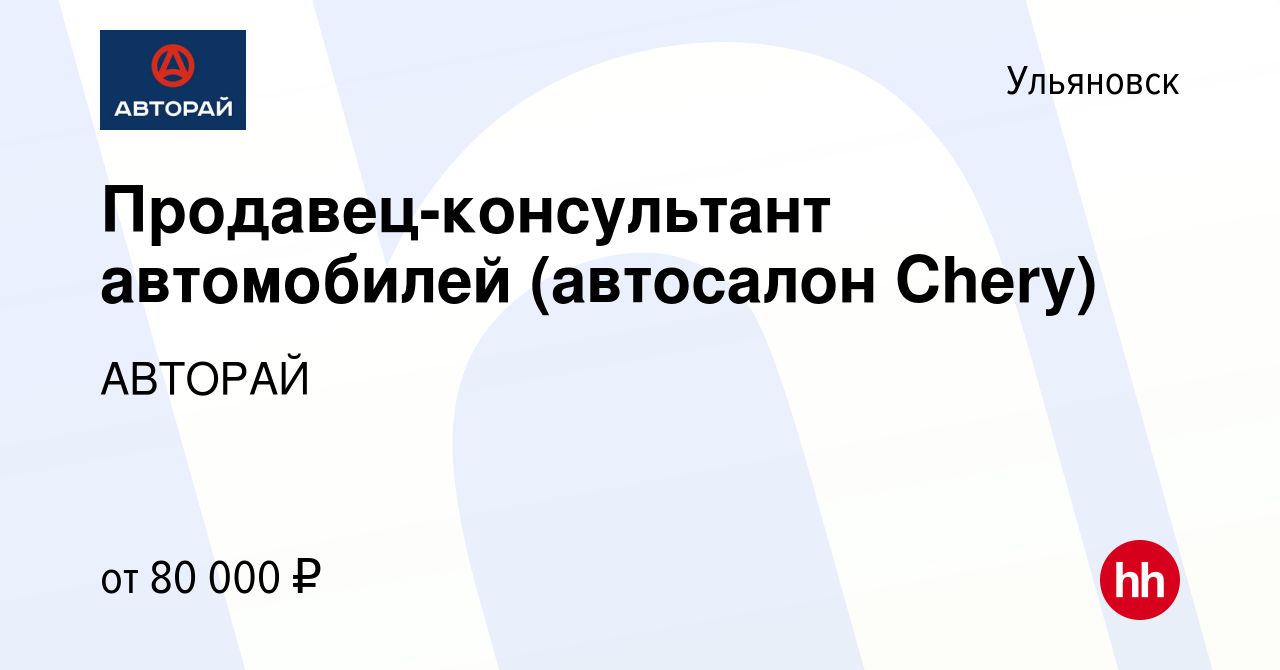 АВТОРАЙ

Ульяновск

Продавец-консультант автомобилей (автосалон Chery)

АВТОРАЙ

от 80 000 ₽

hh